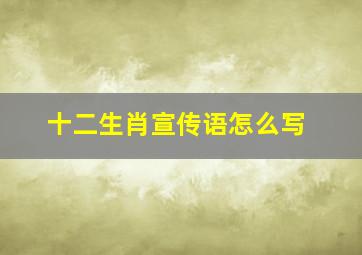 十二生肖宣传语怎么写